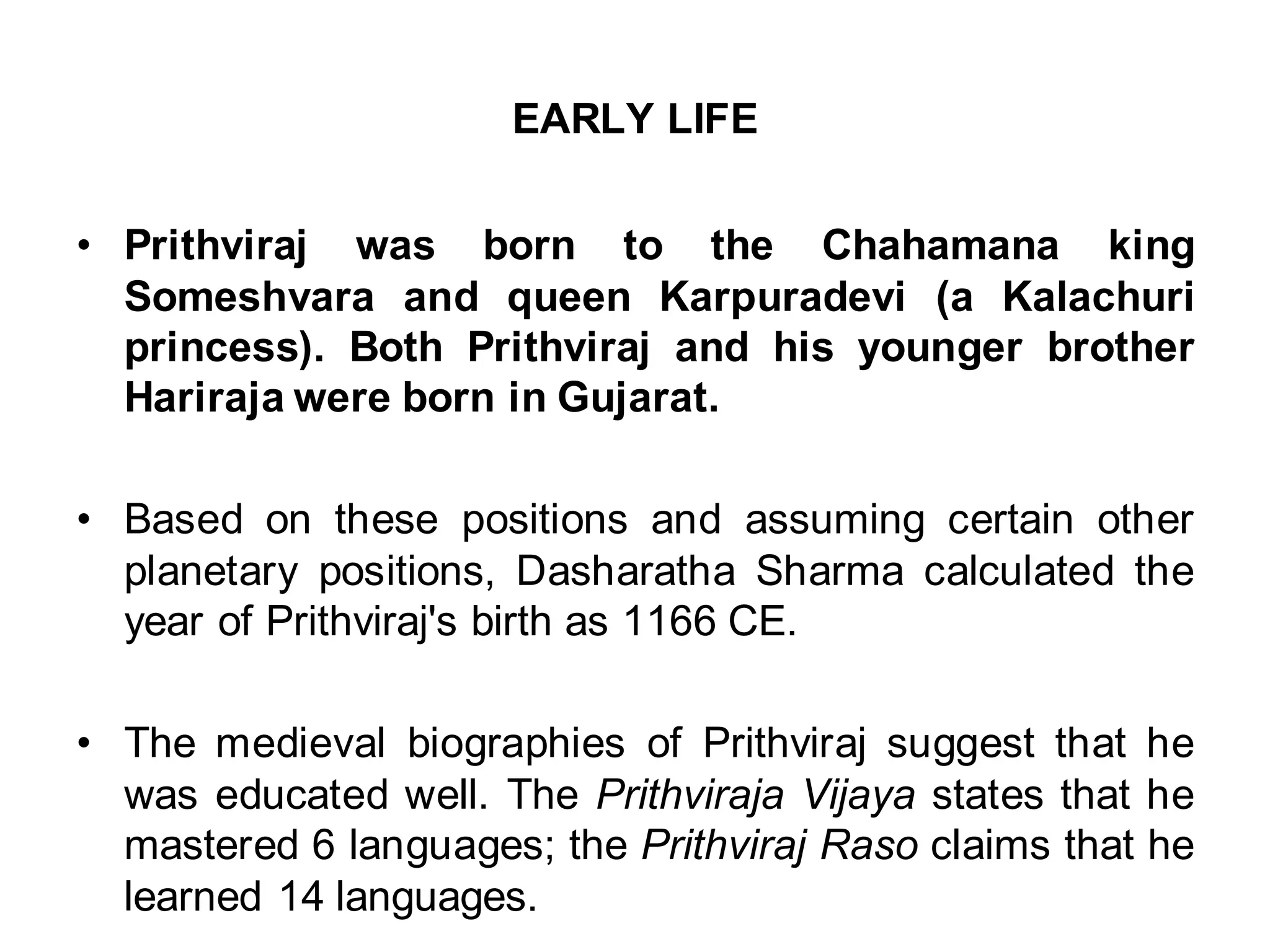 EARLY LIFE

• Prithviraj was born to the Chahamana king Someshvara and queen Karpuradevi (a Kalachuri princess). Both Prithviraj and his younger brother Hariraja were born in Gujarat.

• Based on these positions and assuming certain other planetary positions, Dasharatha Sharma calculated the year of Prithviraj's birth as 1166 CE.

• The medieval biographies of Prithviraj suggest that he was educated well. The Prithviraja Vijaya states that he mastered 6 languages; the Prithviraj Raso claims that he learned 14 languages.